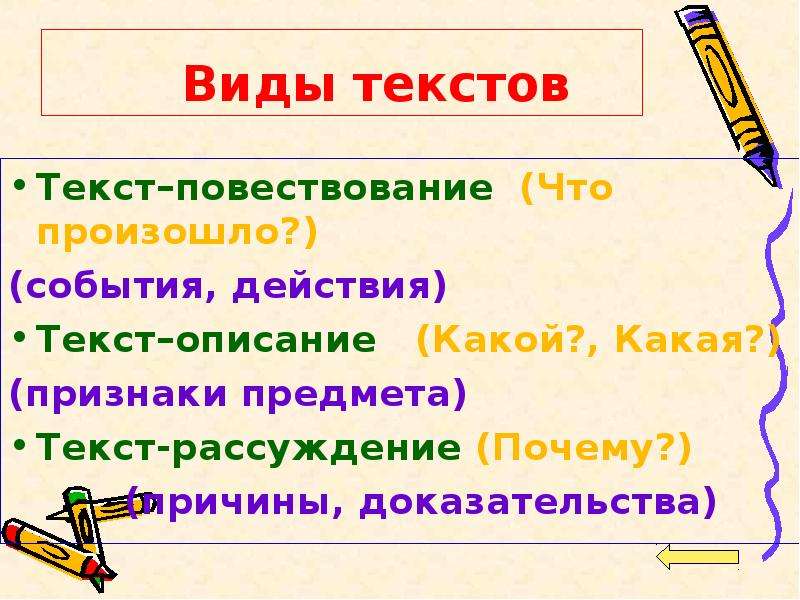 Виды текстов

• Текст–повествование (Что произошло?)

(события, действия)

• Текст–описание (Какой?, Какая?)

(признаки предмета)

• Текст-рассуждение (Почему?)

(причины, доказательства)